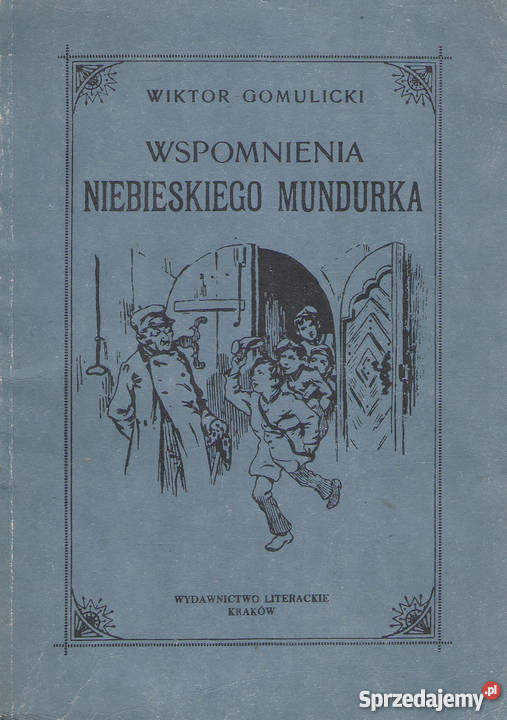 WIKTOR GOMULICKI

WSPOMNIENIA
NIEBIESKIEGO MUNDURKA

WYDAWNICTWO LITERACKIE
KRAKÓW

Sprzedajemy.pl